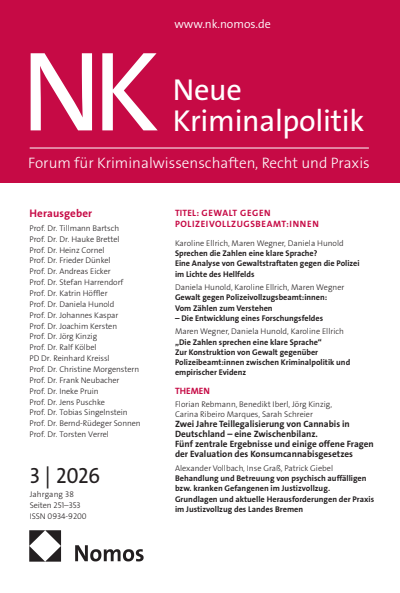 www.nk.nomos.de

NK Neue Kriminalpolitik

Forum für Kriminalwissenschaften, Recht und Praxis

Herausgeber
Prof. Dr. Tillmann Bartsch
Prof. Dr. Dr. Hauke Brettel
Prof. Dr. Heinz Cornel
Prof. Dr. Frieder Dünkel
Prof. Dr. Andreas Eicker
Prof. Dr. Stefan Harrendorf
Prof. Dr. Katrin Höffler
Prof. Dr. Daniela Hunold
Prof. Dr. Johannes Kaspar
Prof. Dr. Joachim Kersten
Prof. Dr. Jörg Kinzig
Prof. Dr. Ralf Kölbel
PD Dr. Reinhard Kreissl
Prof. Dr. Christine Morgenstern
Prof. Dr. Frank Neubacher
Prof. Dr. Ineke Pruin
Prof. Dr. Jens Puschke
Prof. Dr. Tobias Singelnstein
Prof. Dr. Bernd-Rüdeger Sonnen
Prof. Dr. Torsten Verrel

3 | 2026
Jahrgang 38
Seiten 251–353
ISSN 0934-9200

Nomos

TITEL: GEWALT GEGEN POLIZEIVOLLZUGSBEAMT:INNEN

Karoline Ellrich, Maren Wegner, Daniela Hunold
Sprechen die Zahlen eine klare Sprache? Eine Analyse von Gewaltstraftaten gegen die Polizei im Lichte des Hellfelds

Daniela Hunold, Karoline Ellrich, Maren Wegner
Gewalt gegen Polizeivollzugsbeamt:innen: Vom Zählen zum Verstehen – Die Entwicklung eines Forschungsfeldes

Maren Wegner, Daniela Hunold, Karoline Ellrich
„Die Zahlen sprechen eine klare Sprache" Zur Konstruktion von Gewalt gegenüber Polizeibeamt:innen zwischen Kriminalpolitik und empirischer Evidenz

THEMEN

Florian Rebmann, Benedikt Iberl, Jörg Kinzig, Carina Ribeiro Marques, Sarah Schreier
Zwei Jahre Teillegalisierung von Cannabis in Deutschland – eine Zwischenbilanz. Fünf zentrale Ergebnisse und einige offene Fragen der Evaluation des Konsumcannabisgesetzes

Alexander Vollbach, Inse Graß, Patrick Giebel
Behandlung und Betreuung von psychisch auffälligen bzw. kranken Gefangenen im Justizvollzug. Grundlagen und aktuelle Herausforderungen der Praxis im Justizvollzug des Landes Bremen